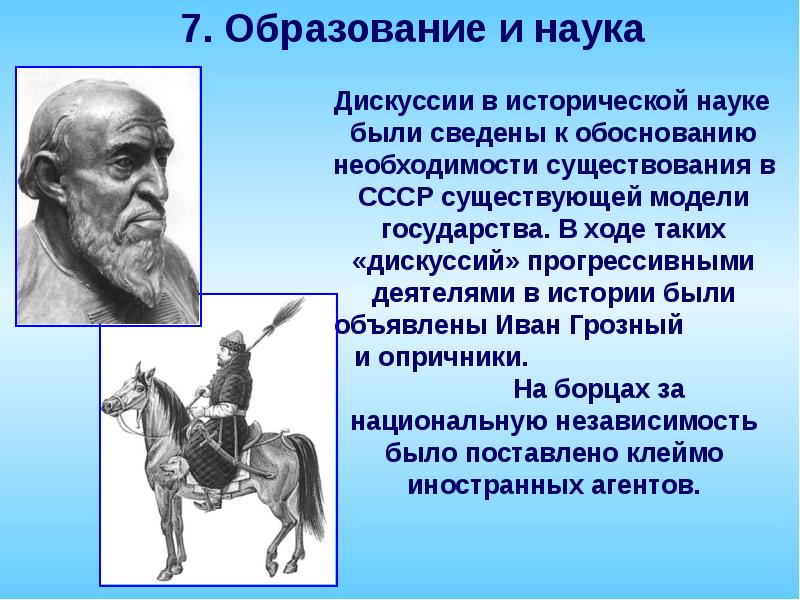 7. Образование и наука

Дискуссии в исторической науке были сведены к обоснованию необходимости существования в СССР существующей модели государства. В ходе таких «дискуссий» прогрессивными деятелями в истории были объявлены Иван Грозный и опричники.

На борцах за национальную независимость было поставлено клеймо иностранных агентов.